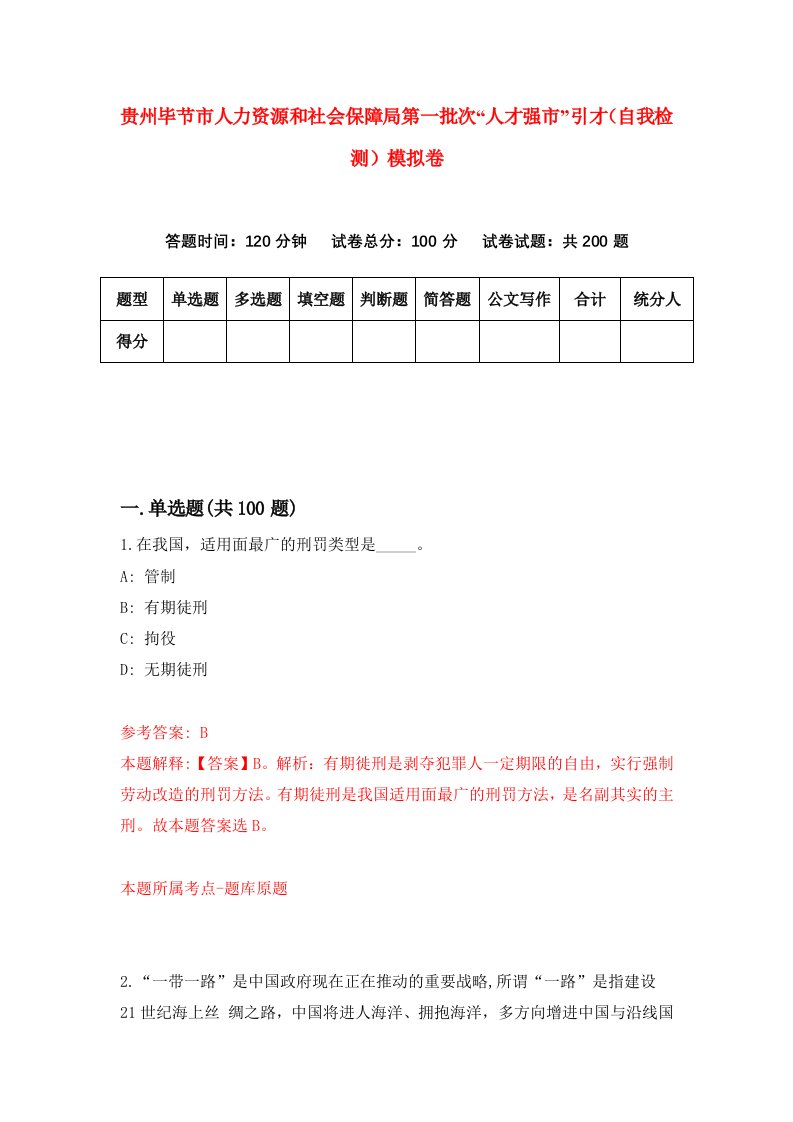 贵州毕节市人力资源和社会保障局第一批次“人才强市”引才（自我检测）模拟卷

答题时间：120 分钟　试卷总分：100 分　试卷试题：共 200 题

| 题型 | 单选题 | 多选题 | 填空题 | 判断题 | 简答题 | 公文写作 | 合计 | 统分人 |
|---|---|---|---|---|---|---|---|---|
| 得分 | | | | | | | | |

一.单选题(共 100 题)

1.在我国，适用面最广的刑罚类型是_____。
A: 管制
B: 有期徒刑
C: 拘役
D: 无期徒刑

参考答案: B
本题解释:【答案】B。解析：有期徒刑是剥夺犯罪人一定期限的自由，实行强制劳动改造的刑罚方法。有期徒刑是我国适用面最广的刑罚方法，是名副其实的主刑。故本题答案选 B。

本题所属考点-题库原题

2.“一带一路”是中国政府现在正在推动的重要战略,所谓“一路”是指建设 21 世纪海上丝 绸之路，中国将进人海洋、拥抱海洋，多方向增进中国与沿线国